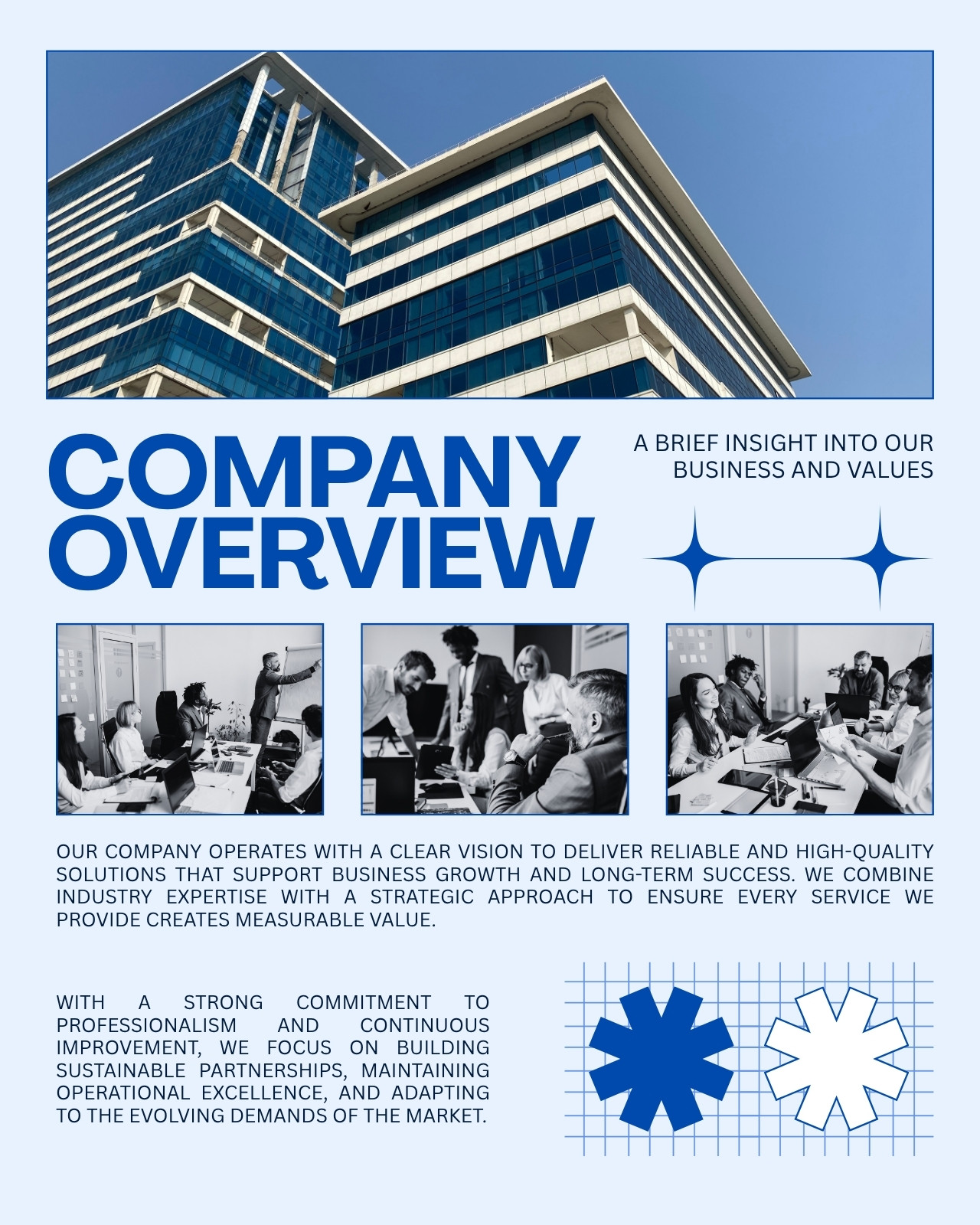 COMPANY OVERVIEW

A BRIEF INSIGHT INTO OUR BUSINESS AND VALUES

OUR COMPANY OPERATES WITH A CLEAR VISION TO DELIVER RELIABLE AND HIGH-QUALITY SOLUTIONS THAT SUPPORT BUSINESS GROWTH AND LONG-TERM SUCCESS. WE COMBINE INDUSTRY EXPERTISE WITH A STRATEGIC APPROACH TO ENSURE EVERY SERVICE WE PROVIDE CREATES MEASURABLE VALUE.

WITH A STRONG COMMITMENT TO PROFESSIONALISM AND CONTINUOUS IMPROVEMENT, WE FOCUS ON BUILDING SUSTAINABLE PARTNERSHIPS, MAINTAINING OPERATIONAL EXCELLENCE, AND ADAPTING TO THE EVOLVING DEMANDS OF THE MARKET.